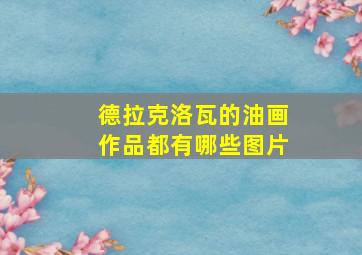 德拉克洛瓦的油画作品都有哪些图片